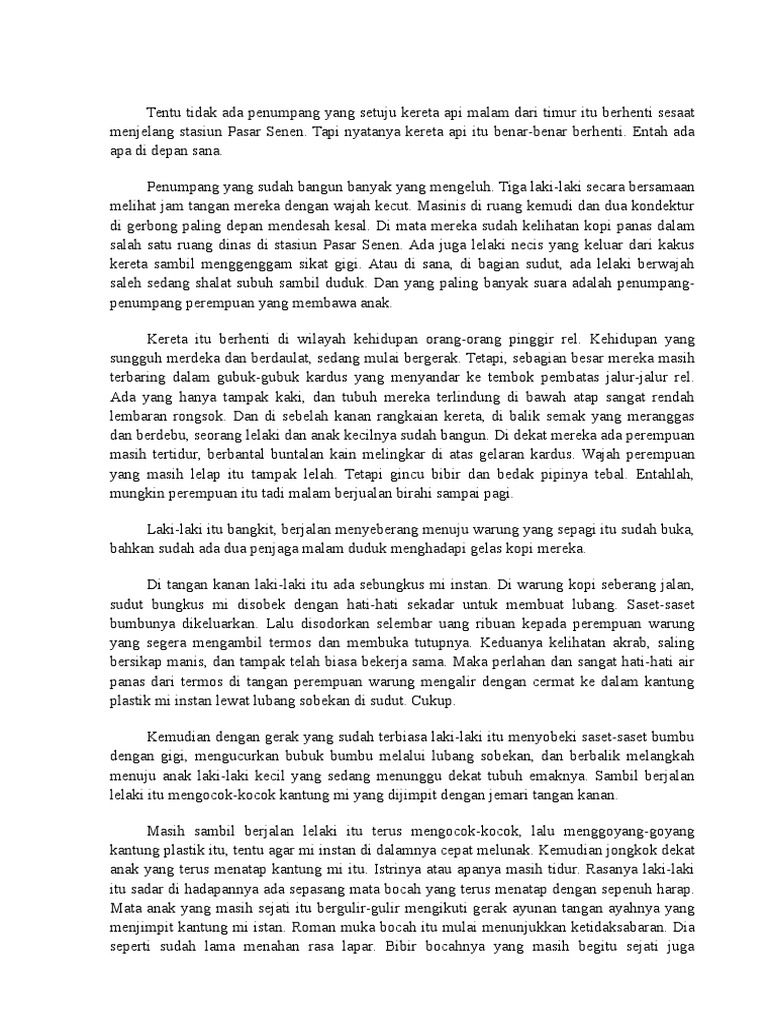 Tentu tidak ada penumpang yang setuju kereta api malam dari timur itu berhenti sesaat menjelang stasiun Pasar Senen. Tapi nyatanya kereta api itu benar-benar berhenti. Entah ada apa di depan sana.

Penumpang yang sudah bangun banyak yang mengeluh. Tiga laki-laki secara bersamaan melihat jam tangan mereka dengan wajah kecut. Masinis di ruang kemudi dan dua kondektur di gerbong paling depan mendesah kesal. Di mata mereka sudah kelihatan kopi panas dalam salah satu ruang dinas di stasiun Pasar Senen. Ada juga lelaki necis yang keluar dari kakus kereta sambil menggenggam sikat gigi. Atau di sana, di bagian sudut, ada lelaki berwajah saleh sedang shalat subuh sambil duduk. Dan yang paling banyak suara adalah penumpang-penumpang perempuan yang membawa anak.

Kereta itu berhenti di wilayah kehidupan orang-orang pinggir rel. Kehidupan yang sungguh merdeka dan berdaulat, sedang mulai bergerak. Tetapi, sebagian besar mereka masih terbaring dalam gubuk-gubuk kardus yang menyandar ke tembok pembatas jalur-jalur rel. Ada yang hanya tampak kaki, dan tubuh mereka terlindung di bawah atap sangat rendah lembaran rongsok. Dan di sebelah kanan rangkaian kereta, di balik semak yang meranggas dan berdebu, seorang lelaki dan anak kecilnya sudah bangun. Di dekat mereka ada perempuan masih tertidur, berbantal buntalan kain melingkar di atas gelaran kardus. Wajah perempuan yang masih lelap itu tampak lelah. Tetapi gincu bibir dan bedak pipinya tebal. Entahlah, mungkin perempuan itu tadi malam berjualan birahi sampai pagi.

Laki-laki itu bangkit, berjalan menyeberang menuju warung yang sepagi itu sudah buka, bahkan sudah ada dua penjaga malam duduk menghadapi gelas kopi mereka.

Di tangan kanan laki-laki itu ada sebungkus mi instan. Di warung kopi seberang jalan, sudut bungkus mi disobek dengan hati-hati sekadar untuk membuat lubang. Saset-saset bumbunya dikeluarkan. Lalu disodorkan selembar uang ribuan kepada perempuan warung yang segera mengambil termos dan membuka tutupnya. Keduanya kelihatan akrab, saling bersikap manis, dan tampak telah biasa bekerja sama. Maka perlahan dan sangat hati-hati air panas dari termos di tangan perempuan warung mengalir dengan cermat ke dalam kantung plastik mi instan lewat lubang sobekan di sudut. Cukup.

Kemudian dengan gerak yang sudah terbiasa laki-laki itu menyobeki saset-saset bumbu dengan gigi, mengucurkan bubuk bumbu melalui lubang sobekan, dan berbalik melangkah menuju anak laki-laki kecil yang sedang menunggu dekat tubuh emaknya. Sambil berjalan lelaki itu mengocok-kocok kantung mi yang dijimpit dengan jemari tangan kanan.

Masih sambil berjalan lelaki itu terus mengocok-kocok, lalu menggoyang-goyang kantung plastik itu, tentu agar mi instan di dalamnya cepat melunak. Kemudian jongkok dekat anak yang terus menatap kantung mi itu. Istrinya atau apanya masih tidur. Rasanya laki-laki itu sadar di hadapannya ada sepasang mata bocah yang terus menatap dengan sepenuh harap. Mata anak yang masih sejati itu bergulir-gulir mengikuti gerak ayunan tangan ayahnya yang menjimpit kantung mi istan. Roman muka bocah itu mulai menunjukkan ketidaksabaran. Dia seperti sudah lama menahan rasa lapar. Bibir bocahnya yang masih begitu sejati juga